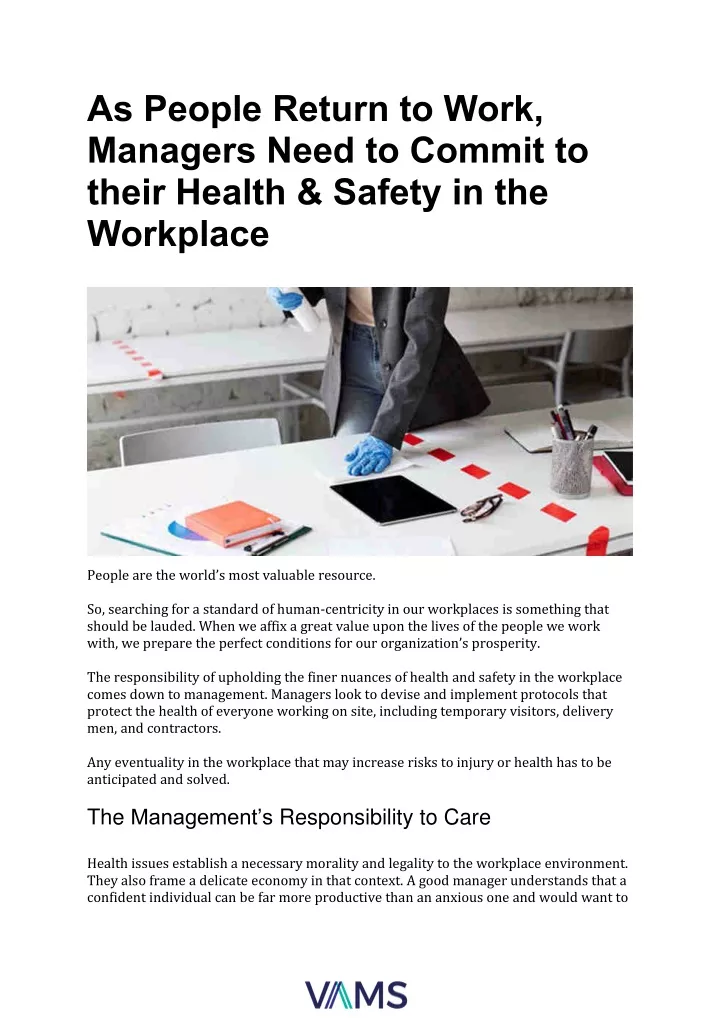 As People Return to Work, Managers Need to Commit to their Health & Safety in the Workplace

People are the world's most valuable resource.

So, searching for a standard of human-centricity in our workplaces is something that should be lauded. When we affix a great value upon the lives of the people we work with, we prepare the perfect conditions for our organization's prosperity.

The responsibility of upholding the finer nuances of health and safety in the workplace comes down to management. Managers look to devise and implement protocols that protect the health of everyone working on site, including temporary visitors, delivery men, and contractors.

Any eventuality in the workplace that may increase risks to injury or health has to be anticipated and solved.

The Management's Responsibility to Care

Health issues establish a necessary morality and legality to the workplace environment. They also frame a delicate economy in that context. A good manager understands that a confident individual can be far more productive than an anxious one and would want to

VAMS